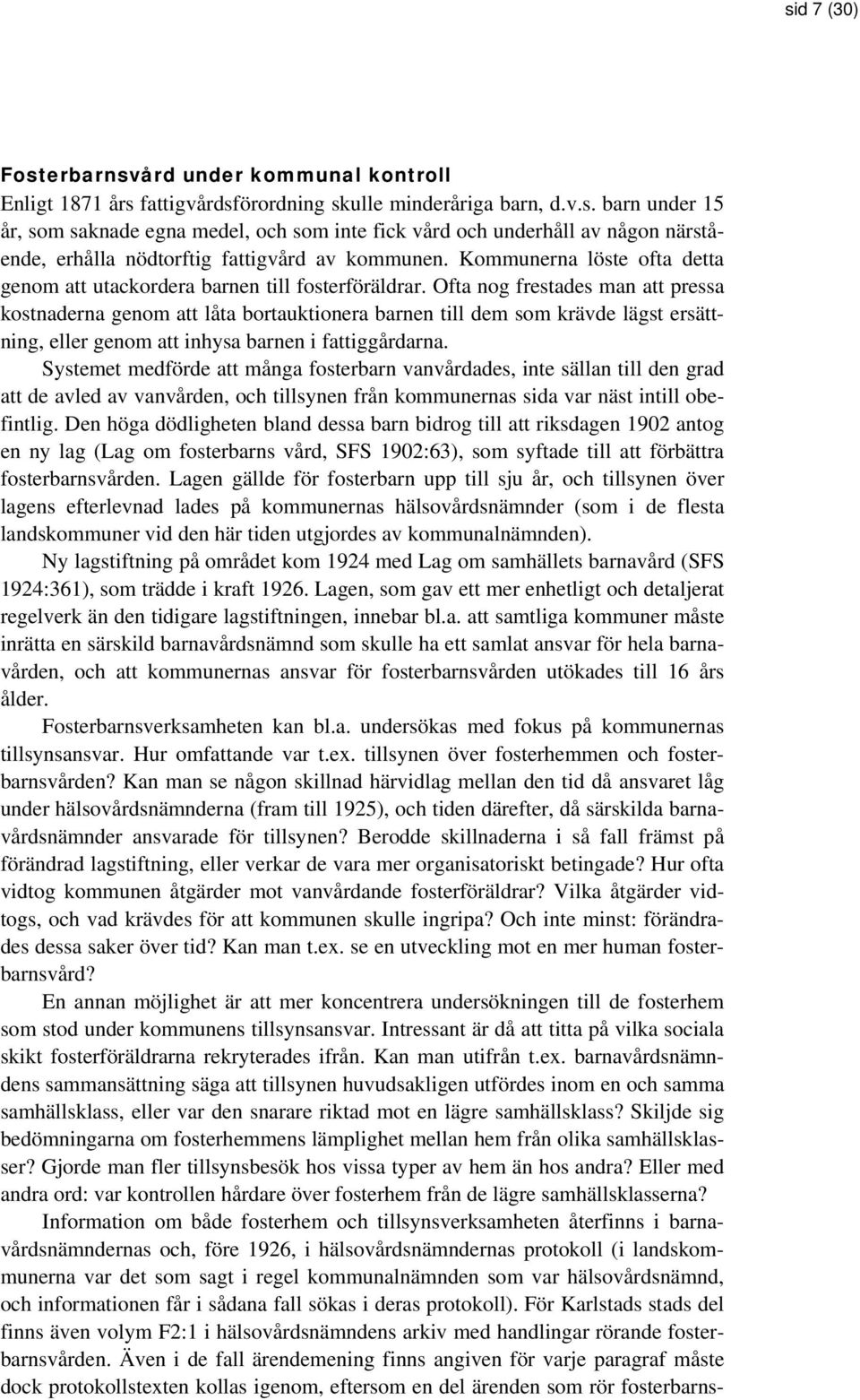 sid 7 (30)

Fosterbarnsvård under kommunal kontroll
Enligt 1871 års fattigvårdsförordning skulle minderåriga barn, d.v.s. barn under 15 år, som saknade egna medel, och som inte fick vård och underhåll av någon närstående, erhålla nödtorftig fattigvård av kommunen. Kommunerna löste ofta detta genom att utackordera barnen till fosterföräldrar. Ofta nog frestades man att pressa kostnaderna genom att låta bortauktionera barnen till dem som krävde lägst ersättning, eller genom att inhysa barnen i fattiggårdarna.

Systemet medförde att många fosterbarn vanvårdades, inte sällan till den grad att de avled av vanvården, och tillsynen från kommunernas sida var näst intill obefintlig. Den höga dödligheten bland dessa barn bidrog till att riksdagen 1902 antog en ny lag (Lag om fosterbarns vård, SFS 1902:63), som syftade till att förbättra fosterbarnsvården. Lagen gällde för fosterbarn upp till sju år, och tillsynen över lagens efterlevnad lades på kommunernas hälsovårdsnämnder (som i de flesta landskommuner vid den här tiden utgjordes av kommunalnämnden).

Ny lagstiftning på området kom 1924 med Lag om samhällets barnavård (SFS 1924:361), som trädde i kraft 1926. Lagen, som gav ett mer enhetligt och detaljerat regelverk än den tidigare lagstiftningen, innebar bl.a. att samtliga kommuner måste inrätta en särskild barnavårdsnämnd som skulle ha ett samlat ansvar för hela barnavården, och att kommunernas ansvar för fosterbarnsvården utökades till 16 års ålder.

Fosterbarnsverksamheten kan bl.a. undersökas med fokus på kommunernas tillsynsansvar. Hur omfattande var t.ex. tillsynen över fosterhemmen och fosterbarnsvården? Kan man se någon skillnad härvidlag mellan den tid då ansvaret låg under hälsovårdsnämnderna (fram till 1925), och tiden därefter, då särskilda barnavårdsnämnder ansvarade för tillsynen? Berodde skillnaderna i så fall främst på förändrad lagstiftning, eller verkar de vara mer organisatoriskt betingade? Hur ofta vidtog kommunen åtgärder mot vanvårdande fosterföräldrar? Vilka åtgärder vidtogs, och vad krävdes för att kommunen skulle ingripa? Och inte minst: förändrades dessa saker över tid? Kan man t.ex. se en utveckling mot en mer human fosterbarnsvård?

En annan möjlighet är att mer koncentrera undersökningen till de fosterhem som stod under kommunens tillsynsansvar. Intressant är då att titta på vilka sociala skikt fosterföräldrarna rekryterades ifrån. Kan man utifrån t.ex. barnavårdsnämndens sammansättning säga att tillsynen huvudsakligen utfördes inom en och samma samhällsklass, eller var den snarare riktad mot en lägre samhällsklass? Skiljde sig bedömningarna om fosterhemmens lämplighet mellan hem från olika samhällsklasser? Gjorde man fler tillsynsbesök hos vissa typer av hem än hos andra? Eller med andra ord: var kontrollen hårdare över fosterhem från de lägre samhällsklasserna?

Information om både fosterhem och tillsynsverksamheten återfinns i barnavårdsnämndernas och, före 1926, i hälsovårdsnämndernas protokoll (i landskommunerna var det som sagt i regel kommunalnämnden som var hälsovårdsnämnd, och informationen får i sådana fall sökas i deras protokoll). För Karlstads stads del finns även volym F2:1 i hälsovårdsnämndens arkiv med handlingar rörande fosterbarnsvården. Även i de fall ärendemening finns angiven för varje paragraf måste dock protokollstexten kollas igenom, eftersom en del ärenden som rör fosterbarns-